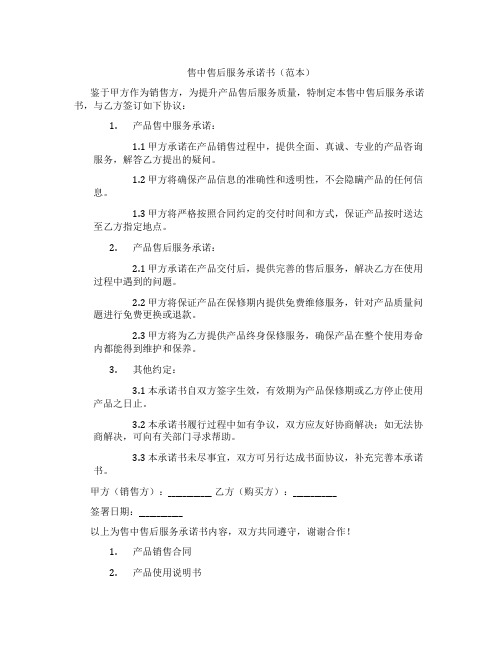 售中售后服务承诺书（范本）

鉴于甲方作为销售方，为提升产品售后服务质量，特制定本售中售后服务承诺书，与乙方签订如下协议：

1. 产品售中服务承诺：

1.1 甲方承诺在产品销售过程中，提供全面、真诚、专业的产品咨询服务，解答乙方提出的疑问。

1.2 甲方将确保产品信息的准确性和透明性，不会隐瞒产品的任何信息。

1.3 甲方将严格按照合同约定的交付时间和方式，保证产品按时送达至乙方指定地点。

2. 产品售后服务承诺：

2.1 甲方承诺在产品交付后，提供完善的售后服务，解决乙方在使用过程中遇到的问题。

2.2 甲方将保证产品在保修期内提供免费维修服务，针对产品质量问题进行免费更换或退款。

2.3 甲方将为乙方提供产品终身保修服务，确保产品在整个使用寿命内都能得到维护和保养。

3. 其他约定：

3.1 本承诺书自双方签字生效，有效期为产品保修期或乙方停止使用产品之日止。

3.2 本承诺书履行过程中如有争议，双方应友好协商解决；如无法协商解决，可向有关部门寻求帮助。

3.3 本承诺书未尽事宜，双方可另行达成书面协议，补充完善本承诺书。

甲方（销售方）：_________ 乙方（购买方）：_________

签署日期：_________

以上为售中售后服务承诺书内容，双方共同遵守，谢谢合作！

1. 产品销售合同

2. 产品使用说明书